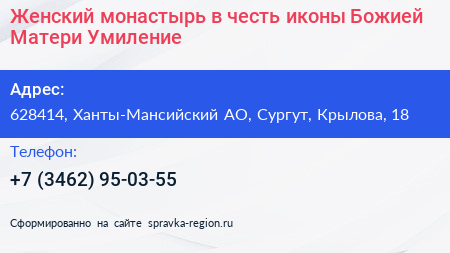 Женский монастырь в честь иконы Божией Матери Умиление

Адрес:

628414, Ханты-Мансийский АО, Сургут, Крылова, 18

Телефон:

+7 (3462) 95-03-55

Сформированно на сайте spravka-region.ru